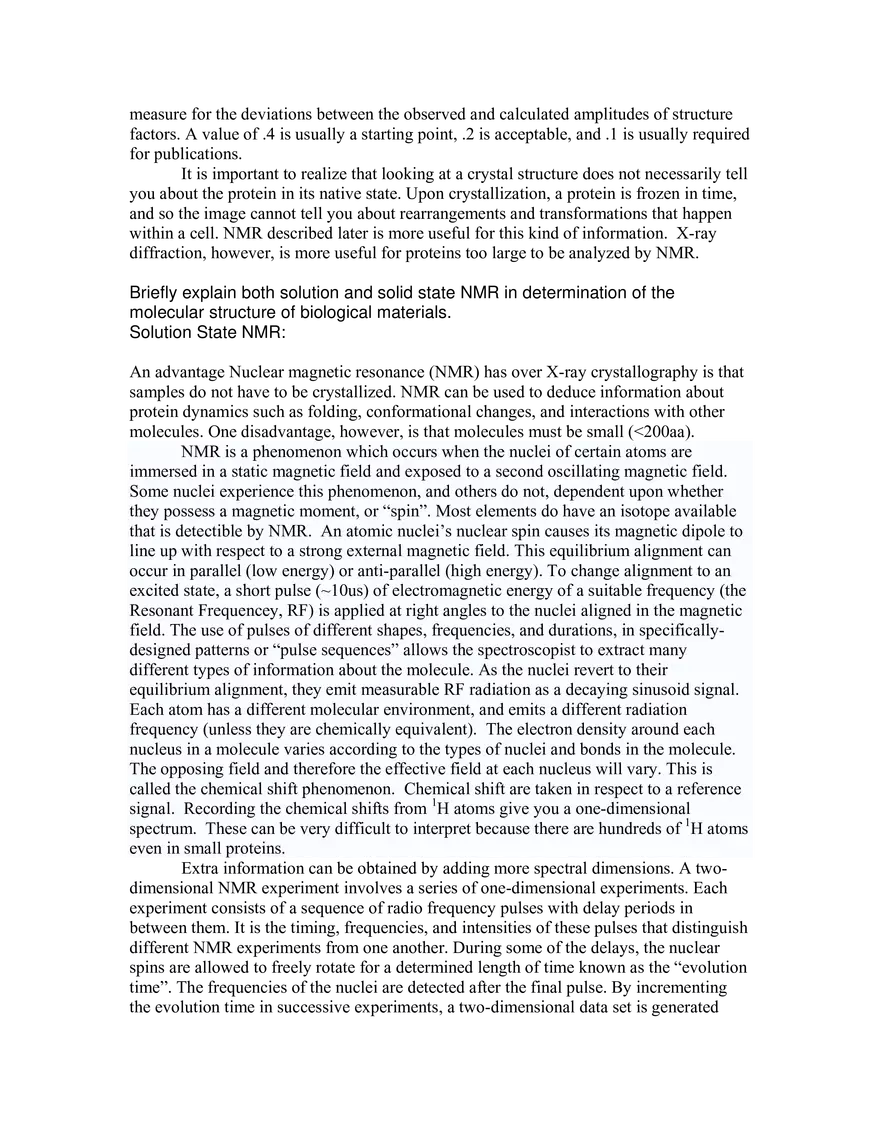 measure for the deviations between the observed and calculated amplitudes of structure factors. A value of .4 is usually a starting point, .2 is acceptable, and .1 is usually required for publications.

It is important to realize that looking at a crystal structure does not necessarily tell you about the protein in its native state. Upon crystallization, a protein is frozen in time, and so the image cannot tell you about rearrangements and transformations that happen within a cell. NMR described later is more useful for this kind of information. X-ray diffraction, however, is more useful for proteins too large to be analyzed by NMR.

Briefly explain both solution and solid state NMR in determination of the molecular structure of biological materials.
Solution State NMR:

An advantage Nuclear magnetic resonance (NMR) has over X-ray crystallography is that samples do not have to be crystallized. NMR can be used to deduce information about protein dynamics such as folding, conformational changes, and interactions with other molecules. One disadvantage, however, is that molecules must be small (<200aa).

NMR is a phenomenon which occurs when the nuclei of certain atoms are immersed in a static magnetic field and exposed to a second oscillating magnetic field. Some nuclei experience this phenomenon, and others do not, dependent upon whether they possess a magnetic moment, or “spin”. Most elements do have an isotope available that is detectible by NMR. An atomic nuclei’s nuclear spin causes its magnetic dipole to line up with respect to a strong external magnetic field. This equilibrium alignment can occur in parallel (low energy) or anti-parallel (high energy). To change alignment to an excited state, a short pulse (~10us) of electromagnetic energy of a suitable frequency (the Resonant Frequencey, RF) is applied at right angles to the nuclei aligned in the magnetic field. The use of pulses of different shapes, frequencies, and durations, in specifically-designed patterns or “pulse sequences” allows the spectroscopist to extract many different types of information about the molecule. As the nuclei revert to their equilibrium alignment, they emit measurable RF radiation as a decaying sinusoid signal. Each atom has a different molecular environment, and emits a different radiation frequency (unless they are chemically equivalent). The electron density around each nucleus in a molecule varies according to the types of nuclei and bonds in the molecule. The opposing field and therefore the effective field at each nucleus will vary. This is called the chemical shift phenomenon. Chemical shift are taken in respect to a reference signal. Recording the chemical shifts from $^1$H atoms give you a one-dimensional spectrum. These can be very difficult to interpret because there are hundreds of $^1$H atoms even in small proteins.

Extra information can be obtained by adding more spectral dimensions. A two-dimensional NMR experiment involves a series of one-dimensional experiments. Each experiment consists of a sequence of radio frequency pulses with delay periods in between them. It is the timing, frequencies, and intensities of these pulses that distinguish different NMR experiments from one another. During some of the delays, the nuclear spins are allowed to freely rotate for a determined length of time known as the “evolution time”. The frequencies of the nuclei are detected after the final pulse. By incrementing the evolution time in successive experiments, a two-dimensional data set is generated